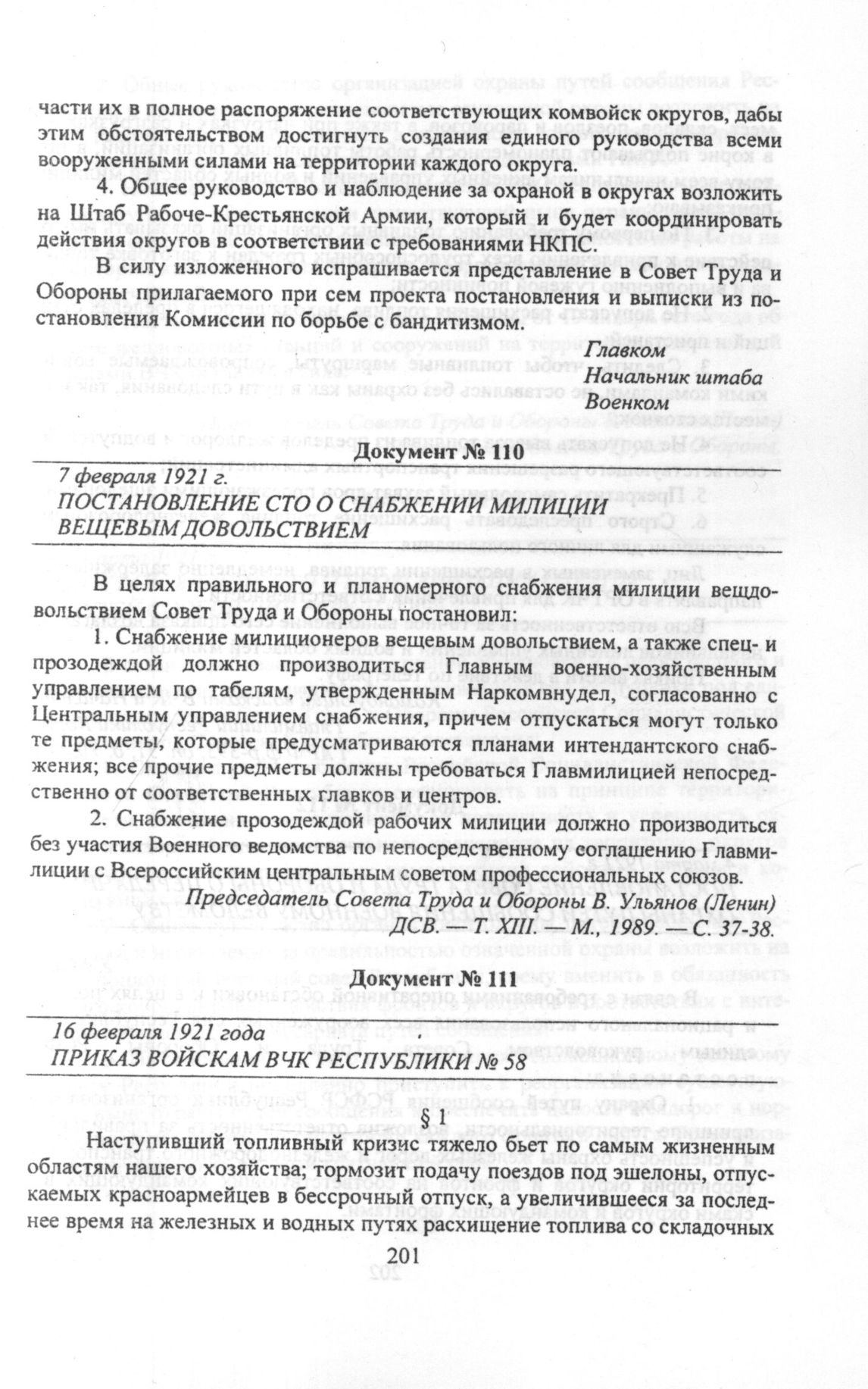 части их в полное распоряжение соответствующих комвойск округов, дабы этим обстоятельством достигнуть создания единого руководства всеми вооруженными силами на территории каждого округа.

4. Общее руководство и наблюдение за охраной в округах возложить на Штаб Рабоче-Крестьянской Армии, который и будет координировать действия округов в соответствии с требованиями НКПС.

В силу изложенного испрашивается представление в Совет Труда и Обороны прилагаемого при сем проекта постановления и выписки из постановления Комиссии по борьбе с бандитизмом.

Главком
Начальник штаба
Военком

Документ № 110

7 февраля 1921 г.
ПОСТАНОВЛЕНИЕ СТО О СНАБЖЕНИИ МИЛИЦИИ ВЕЩЕВЫМ ДОВОЛЬСТВИЕМ

В целях правильного и планомерного снабжения милиции вещдовольствием Совет Труда и Обороны постановил:

1. Снабжение милиционеров вещевым довольствием, а также спец- и прозодеждой должно производиться Главным военно-хозяйственным управлением по табелям, утвержденным Наркомвнудел, согласованно с Центральным управлением снабжения, причем отпускаться могут только те предметы, которые предусматриваются планами интендантского снабжения; все прочие предметы должны требоваться Главмилицией непосредственно от соответственных главков и центров.

2. Снабжение прозодеждой рабочих милиции должно производиться без участия Военного ведомства по непосредственному соглашению Главмилиции с Всероссийским центральным советом профессиональных союзов.

Председатель Совета Труда и Обороны В. Ульянов (Ленин)
ДСВ. — Т. XIII. — М., 1989. — С. 37-38.

Документ № 111

16 февраля 1921 года
ПРИКАЗ ВОЙСКАМ ВЧК РЕСПУБЛИКИ № 58

§ 1

Наступивший топливный кризис тяжело бьет по самым жизненным областям нашего хозяйства; тормозит подачу поездов под эшелоны, отпускаемых красноармейцев в бессрочный отпуск, а увеличившееся за последнее время на железных и водных путях расхищение топлива со складочных

201